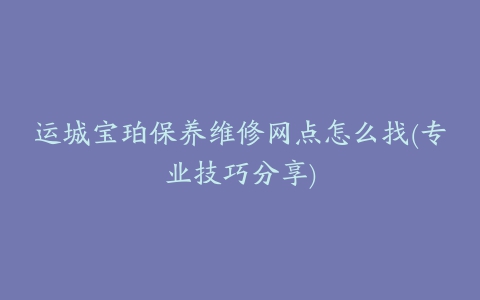 运城宝珀保养维修网点怎么找(专业技巧分享)